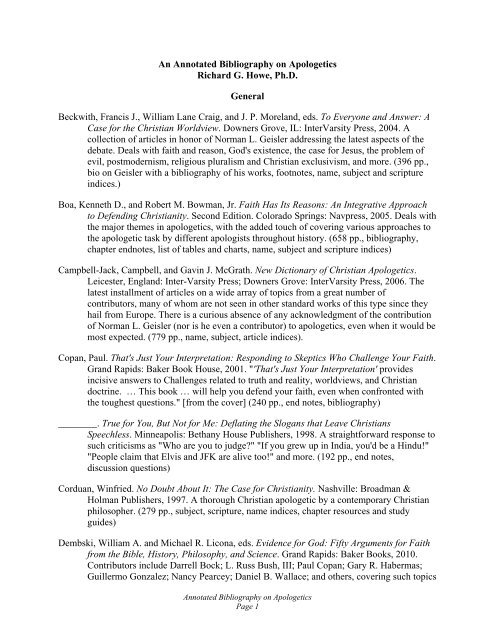 An Annotated Bibliography on Apologetics
Richard G. Howe, Ph.D.

General

Beckwith, Francis J., William Lane Craig, and J. P. Moreland, eds. To Everyone and Answer: A Case for the Christian Worldview. Downers Grove, IL: InterVarsity Press, 2004. A collection of articles in honor of Norman L. Geisler addressing the latest aspects of the debate. Deals with faith and reason, God's existence, the case for Jesus, the problem of evil, postmodernism, religious pluralism and Christian exclusivism, and more. (396 pp., bio on Geisler with a bibliography of his works, footnotes, name, subject and scripture indices.)

Boa, Kenneth D., and Robert M. Bowman, Jr. Faith Has Its Reasons: An Integrative Approach to Defending Christianity. Second Edition. Colorado Springs: Navpress, 2005. Deals with the major themes in apologetics, with the added touch of covering various approaches to the apologetic task by different apologists throughout history. (658 pp., bibliography, chapter endnotes, list of tables and charts, name, subject and scripture indices)

Campbell-Jack, Campbell, and Gavin J. McGrath. New Dictionary of Christian Apologetics. Leicester, England: Inter-Varsity Press; Downers Grove: InterVarsity Press, 2006. The latest installment of articles on a wide array of topics from a great number of contributors, many of whom are not seen in other standard works of this type since they hail from Europe. There is a curious absence of any acknowledgment of the contribution of Norman L. Geisler (nor is he even a contributor) to apologetics, even when it would be most expected. (779 pp., name, subject, article indices).

Copan, Paul. That's Just Your Interpretation: Responding to Skeptics Who Challenge Your Faith. Grand Rapids: Baker Book House, 2001. "'That's Just Your Interpretation' provides incisive answers to Challenges related to truth and reality, worldviews, and Christian doctrine. … This book … will help you defend your faith, even when confronted with the toughest questions." [from the cover] (240 pp., end notes, bibliography)

________. True for You, But Not for Me: Deflating the Slogans that Leave Christians Speechless. Minneapolis: Bethany House Publishers, 1998. A straightforward response to such criticisms as "Who are you to judge?" "If you grew up in India, you'd be a Hindu!" "People claim that Elvis and JFK are alive too!" and more. (192 pp., end notes, discussion questions)

Corduan, Winfried. No Doubt About It: The Case for Christianity. Nashville: Broadman & Holman Publishers, 1997. A thorough Christian apologetic by a contemporary Christian philosopher. (279 pp., subject, scripture, name indices, chapter resources and study guides)

Dembski, William A. and Michael R. Licona, eds. Evidence for God: Fifty Arguments for Faith from the Bible, History, Philosophy, and Science. Grand Rapids: Baker Books, 2010. Contributors include Darrell Bock; L. Russ Bush, III; Paul Copan; Gary R. Habermas; Guillermo Gonzalez; Nancy Pearcey; Daniel B. Wallace; and others, covering such topics

Annotated Bibliography on Apologetics
Page 1